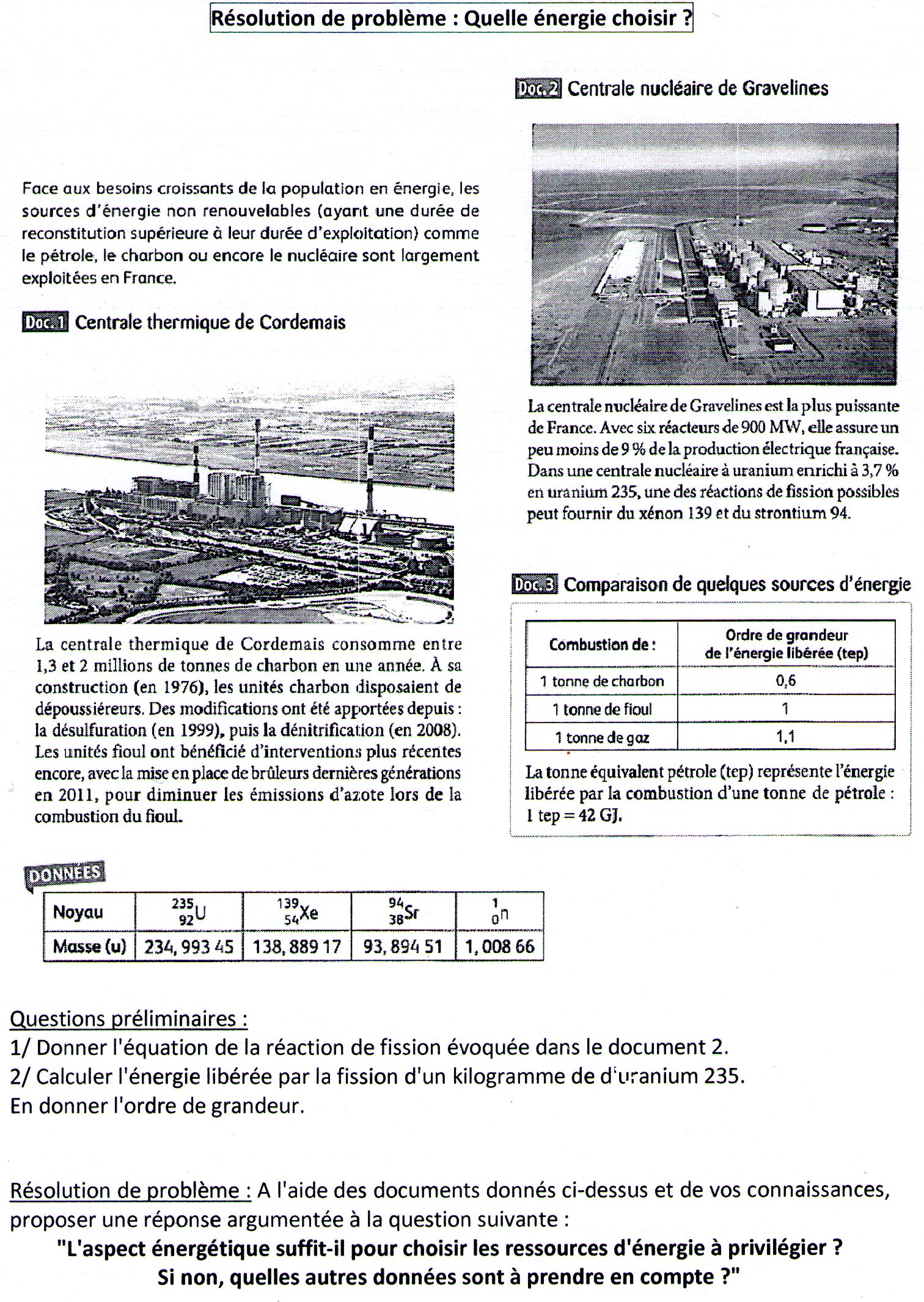 Résolution de problème : Quelle énergie choisir ?

Face aux besoins croissants de la population en énergie, les sources d'énergie non renouvelables (ayant une durée de reconstitution supérieure à leur durée d'exploitation) comme le pétrole, le charbon ou encore le nucléaire sont largement exploitées en France.

Doc. 1 Centrale thermique de Cordemais

La centrale thermique de Cordemais consomme entre 1,3 et 2 millions de tonnes de charbon en une année. À sa construction (en 1976), les unités charbon disposaient de dépoussiéreurs. Des modifications ont été apportées depuis : la désulfuration (en 1999), puis la dénitrification (en 2008). Les unités fioul ont bénéficié d'interventions plus récentes encore, avec la mise en place de brûleurs dernières générations en 2011, pour diminuer les émissions d'azote lors de la combustion du fioul.

Doc. 2 Centrale nucléaire de Gravelines

La centrale nucléaire de Gravelines est la plus puissante de France. Avec six réacteurs de 900 MW, elle assure un peu moins de 9 % de la production électrique française. Dans une centrale nucléaire à uranium enrichi à 3,7 % en uranium 235, une des réactions de fission possibles peut fournir du xénon 139 et du strontium 94.

Doc. 3 Comparaison de quelques sources d'énergie

| Combustion de : | Ordre de grandeur de l'énergie libérée (tep) |
|---|---|
| 1 tonne de charbon | 0,6 |
| 1 tonne de fioul | 1 |
| 1 tonne de gaz | 1,1 |

La tonne équivalent pétrole (tep) représente l'énergie libérée par la combustion d'une tonne de pétrole : 1 tep = 42 GJ.

DONNÉES

| Noyau | $^{235}_{92}U$ | $^{139}_{54}Xe$ | $^{94}_{38}Sr$ | $^{1}_{0}n$ |
|---|---|---|---|---|
| Masse (u) | 234, 993 45 | 138, 889 17 | 93, 894 51 | 1, 008 66 |

Questions préliminaires :
1/ Donner l'équation de la réaction de fission évoquée dans le document 2.
2/ Calculer l'énergie libérée par la fission d'un kilogramme de d'uranium 235.
En donner l'ordre de grandeur.

Résolution de problème : A l'aide des documents donnés ci-dessus et de vos connaissances, proposer une réponse argumentée à la question suivante :
"L'aspect énergétique suffit-il pour choisir les ressources d'énergie à privilégier ?
Si non, quelles autres données sont à prendre en compte ?"